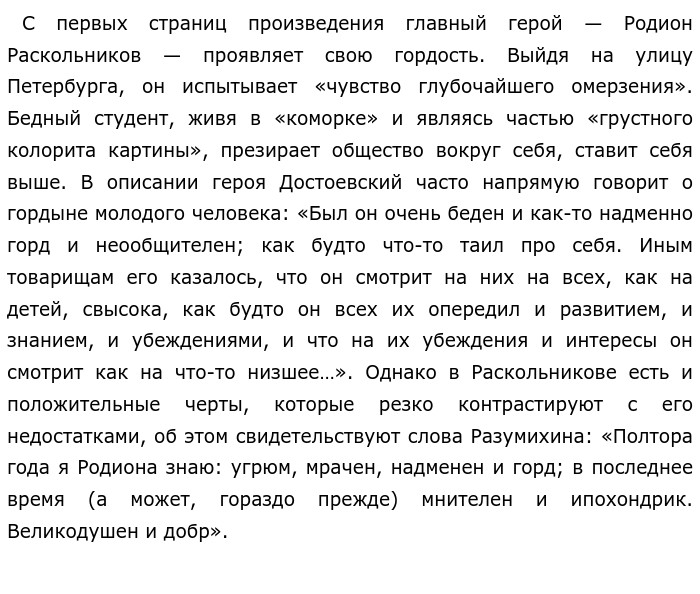 С первых страниц произведения главный герой — Родион Раскольников — проявляет свою гордость. Выйдя на улицу Петербурга, он испытывает «чувство глубочайшего омерзения». Бедный студент, живя в «коморке» и являясь частью «грустного колорита картины», презирает общество вокруг себя, ставит себя выше. В описании героя Достоевский часто напрямую говорит о гордыне молодого человека: «Был он очень беден и как-то надменно горд и необщителен; как будто что-то таил про себя. Иным товарищам его казалось, что он смотрит на них на всех, как на детей, свысока, как будто он всех их опередил и развитием, и знанием, и убеждениями, и что на их убеждения и интересы он смотрит как на что-то низшее…». Однако в Раскольникове есть и положительные черты, которые резко контрастируют с его недостатками, об этом свидетельствуют слова Разумихина: «Полтора года я Родиона знаю: угрюм, мрачен, надменен и горд; в последнее время (а может, гораздо прежде) мнителен и ипохондрик. Великодушен и добр».